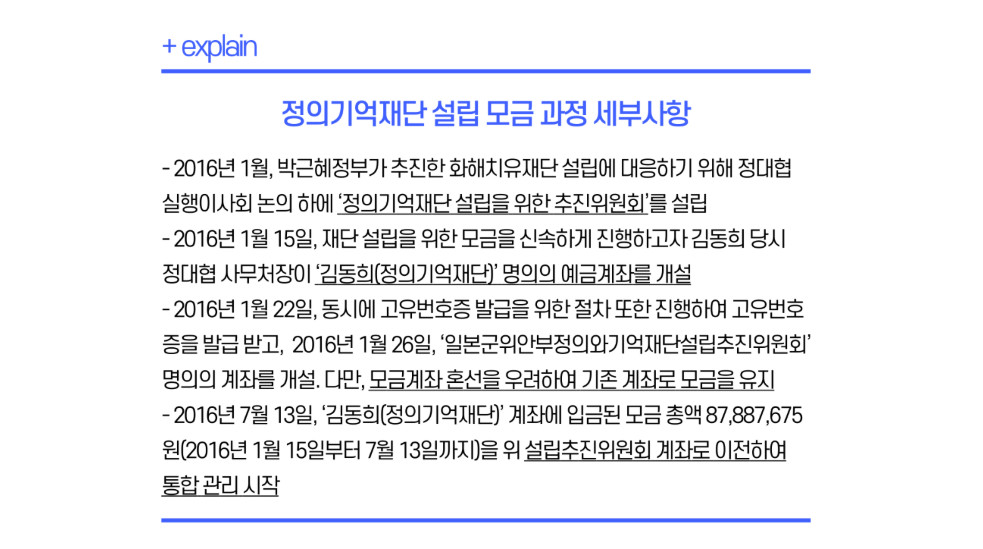 + explain

정의기억재단 설립 모금 과정 세부사항

- 2016년 1월, 박근혜정부가 추진한 화해치유재단 설립에 대응하기 위해 정대협 실행이사회 논의 하에 '정의기억재단 설립을 위한 추진위원회'를 설립
- 2016년 1월 15일, 재단 설립을 위한 모금을 신속하게 진행하고자 김동희 당시 정대협 사무처장이 '김동희(정의기억재단)' 명의의 예금계좌를 개설
- 2016년 1월 22일, 동시에 고유번호증 발급을 위한 절차 또한 진행하여 고유번호증을 발급 받고, 2016년 1월 26일, '일본군위안부정의와기억재단설립추진위원회' 명의의 계좌를 개설. 다만, 모금계좌 혼선을 우려하여 기존 계좌로 모금을 유지
- 2016년 7월 13일, '김동희(정의기억재단)' 계좌에 입금된 모금 총액 87,887,675원(2016년 1월 15일부터 7월 13일까지)을 위 설립추진위원회 계좌로 이전하여 통합 관리 시작